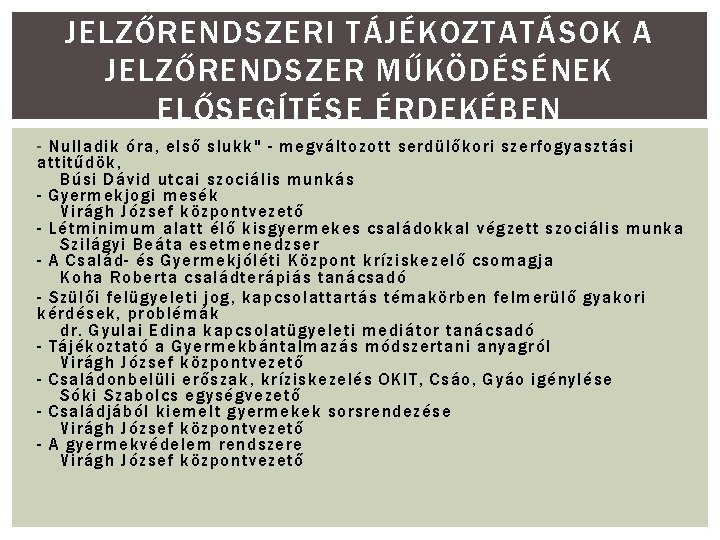 JELZŐRENDSZERI TÁJÉKOZTATÁSOK A JELZŐRENDSZER MŰKÖDÉSÉNEK ELŐSEGÍTÉSE ÉRDEKÉBEN

- Nulladik óra, első slukk" - megváltozott serdülőkori szerfogyasztási attitűdök,
Búsi Dávid utcai szociális munkás
- Gyermekjogi mesék
Virágh József központvezető
- Létminimum alatt élő kisgyermekes családokkal végzett szociális munka
Szilágyi Beáta esetmenedzser
- A Család- és Gyermekjóléti Központ kríziskezelő csomagja
Koha Roberta családterápiás tanácsadó
- Szülői felügyeleti jog, kapcsolattartás témakörben felmerülő gyakori kérdések, problémák
dr. Gyulai Edina kapcsolatügyeleti mediátor tanácsadó
- Tájékoztató a Gyermekbántalmazás módszertani anyagról
Virágh József központvezető
- Családonbelüli erőszak, kríziskezelés OKIT, Csáo, Gyáo igénylése
Sóki Szabolcs egységvezető
- Családjából kiemelt gyermekek sorsrendezése
Virágh József központvezető
- A gyermekvédelem rendszere
Virágh József központvezető